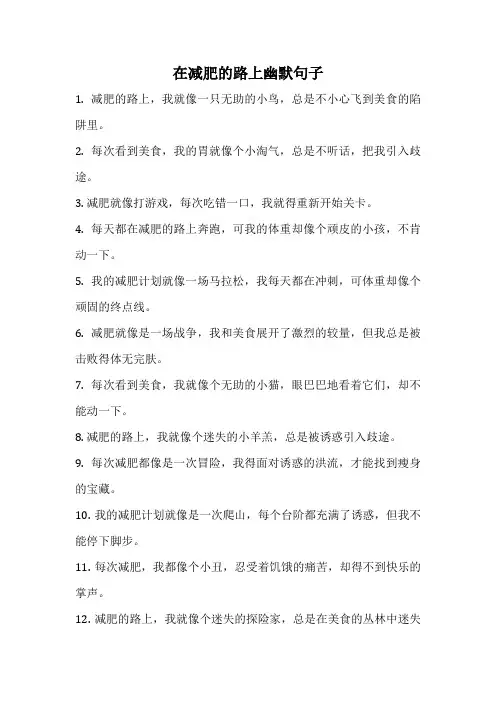 在减肥的路上幽默句子

1. 减肥的路上，我就像一只无助的小鸟，总是不小心飞到美食的陷阱里。

2. 每次看到美食，我的胃就像个小淘气，总是不听话，把我引入歧途。

3. 减肥就像打游戏，每次吃错一口，我就得重新开始关卡。

4. 每天都在减肥的路上奔跑，可我的体重却像个顽皮的小孩，不肯动一下。

5. 我的减肥计划就像一场马拉松，我每天都在冲刺，可体重却像个顽固的终点线。

6. 减肥就像是一场战争，我和美食展开了激烈的较量，但我总是被击败得体无完肤。

7. 每次看到美食，我就像个无助的小猫，眼巴巴地看着它们，却不能动一下。

8. 减肥的路上，我就像个迷失的小羊羔，总是被诱惑引入歧途。

9. 每次减肥都像是一次冒险，我得面对诱惑的洪流，才能找到瘦身的宝藏。

10. 我的减肥计划就像是一次爬山，每个台阶都充满了诱惑，但我不能停下脚步。

11. 每次减肥，我都像个小丑，忍受着饥饿的痛苦，却得不到快乐的掌声。

12. 减肥的路上，我就像个迷失的探险家，总是在美食的丛林中迷失